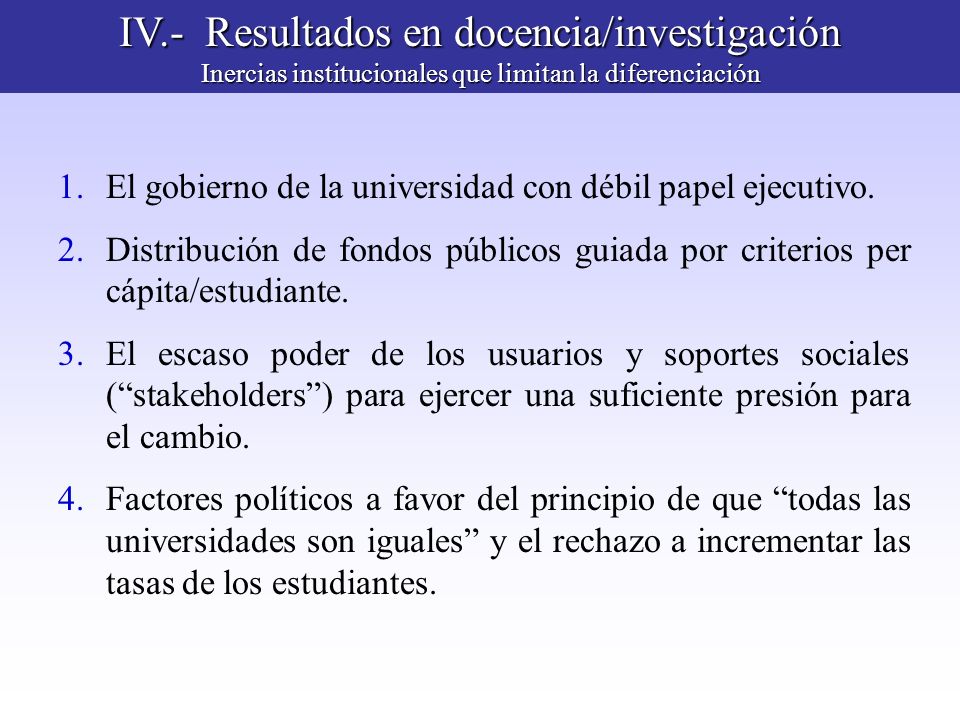 IV.- Resultados en docencia/investigación
Inercias institucionales que limitan la diferenciación

1. El gobierno de la universidad con débil papel ejecutivo.

2. Distribución de fondos públicos guiada por criterios per cápita/estudiante.

3. El escaso poder de los usuarios y soportes sociales (“stakeholders”) para ejercer una suficiente presión para el cambio.

4. Factores políticos a favor del principio de que “todas las universidades son iguales” y el rechazo a incrementar las tasas de los estudiantes.